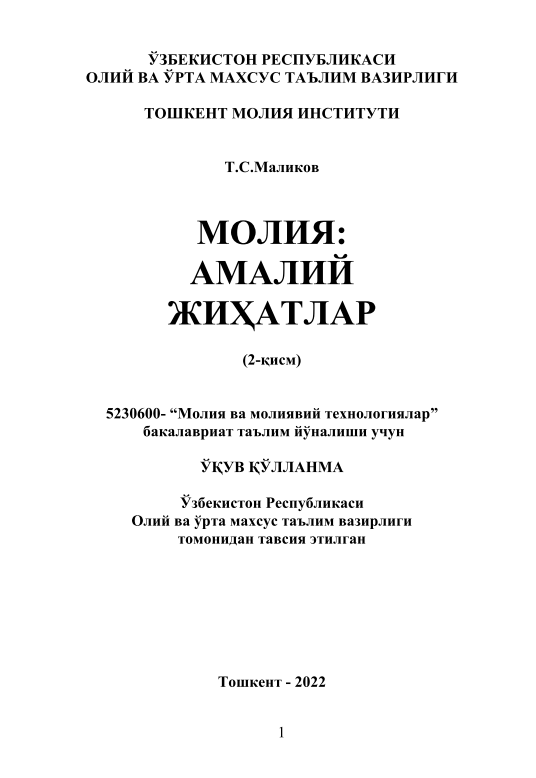 ЎЗБЕКИСТОН РЕСПУБЛИКАСИ
ОЛИЙ ВА ЎРТА МАХСУС ТАЪЛИМ ВАЗИРЛИГИ

ТОШКЕНТ МОЛИЯ ИНСТИТУТИ

Т.С.Маликов

МОЛИЯ:
АМАЛИЙ
ЖИҲАТЛАР

(2-қисм)

5230600- “Молия ва молиявий технологиялар” бакалавриат таълим йўналиши учун

ЎҚУВ ҚЎЛЛАНМА

Ўзбекистон Республикаси
Олий ва ўрта махсус таълим вазирлиги
томонидан тавсия этилган

Тошкент - 2022

1